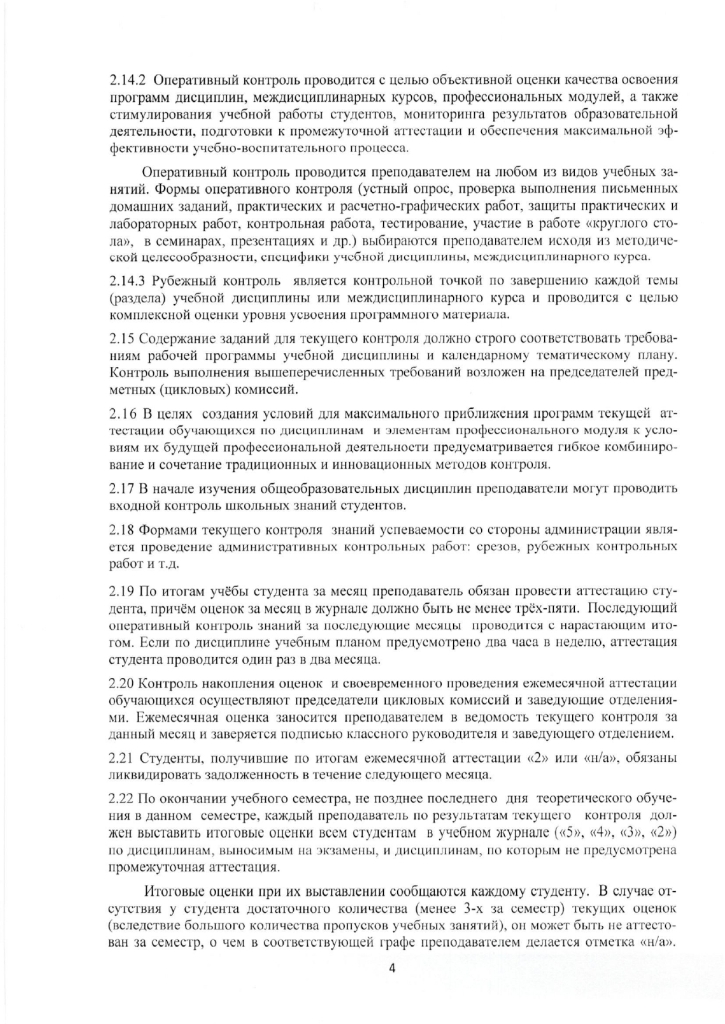 2.14.2 Оперативный контроль проводится с целью объективной оценки качества освоения программ дисциплин, междисциплинарных курсов, профессиональных модулей, а также стимулирования учебной работы студентов, мониторинга результатов образовательной деятельности, подготовки к промежуточной аттестации и обеспечения максимальной эффективности учебно-воспитательного процесса.

Оперативный контроль проводится преподавателем на любом из видов учебных занятий. Формы оперативного контроля (устный опрос, проверка выполнения письменных домашних заданий, практических и расчетно-графических работ, защиты практических и лабораторных работ, контрольная работа, тестирование, участие в работе «круглого стола», в семинарах, презентациях и др.) выбираются преподавателем исходя из методической целесообразности, специфики учебной дисциплины, междисциплинарного курса.

2.14.3 Рубежный контроль является контрольной точкой по завершению каждой темы (раздела) учебной дисциплины или междисциплинарного курса и проводится с целью комплексной оценки уровня усвоения программного материала.

2.15 Содержание заданий для текущего контроля должно строго соответствовать требованиям рабочей программы учебной дисциплины и календарному тематическому плану. Контроль выполнения вышеперечисленных требований возложен на председателей предметных (цикловых) комиссий.

2.16 В целях создания условий для максимального приближения программ текущей аттестации обучающихся по дисциплинам и элементам профессионального модуля к условиям их будущей профессиональной деятельности предусматривается гибкое комбинирование и сочетание традиционных и инновационных методов контроля.

2.17 В начале изучения общеобразовательных дисциплин преподаватели могут проводить входной контроль школьных знаний студентов.

2.18 Формами текущего контроля знаний успеваемости со стороны администрации является проведение административных контрольных работ: срезов, рубежных контрольных работ и т.д.

2.19 По итогам учёбы студента за месяц преподаватель обязан провести аттестацию студента, причём оценок за месяц в журнале должно быть не менее трёх-пяти. Последующий оперативный контроль знаний за последующие месяцы проводится с нарастающим итогом. Если по дисциплине учебным планом предусмотрено два часа в неделю, аттестация студента проводится один раз в два месяца.

2.20 Контроль накопления оценок и своевременного проведения ежемесячной аттестации обучающихся осуществляют председатели цикловых комиссий и заведующие отделениями. Ежемесячная оценка заносится преподавателем в ведомость текущего контроля за данный месяц и заверяется подписью классного руководителя и заведующего отделением.

2.21 Студенты, получившие по итогам ежемесячной аттестации «2» или «н/а», обязаны ликвидировать задолженность в течение следующего месяца.

2.22 По окончании учебного семестра, не позднее последнего дня теоретического обучения в данном семестре, каждый преподаватель по результатам текущего контроля должен выставить итоговые оценки всем студентам в учебном журнале («5», «4», «3», «2») по дисциплинам, выносимым на экзамены, и дисциплинам, по которым не предусмотрена промежуточная аттестация.

Итоговые оценки при их выставлении сообщаются каждому студенту. В случае отсутствия у студента достаточного количества (менее 3-х за семестр) текущих оценок (вследствие большого количества пропусков учебных занятий), он может быть не аттестован за семестр, о чем в соответствующей графе преподавателем делается отметка «н/а».

4